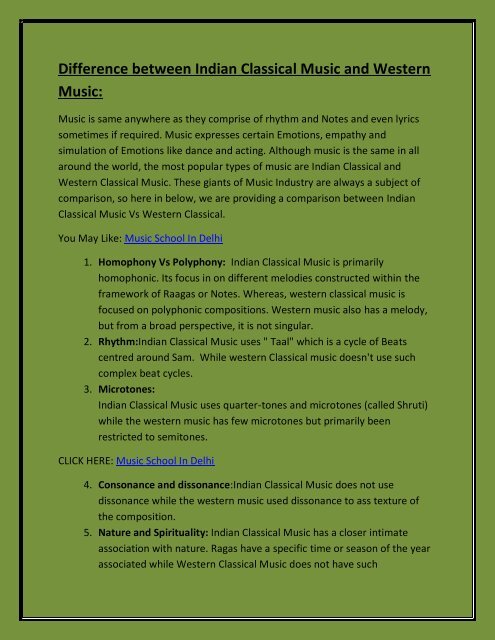 Difference between Indian Classical Music and Western Music:

Music is same anywhere as they comprise of rhythm and Notes and even lyrics sometimes if required. Music expresses certain Emotions, empathy and simulation of Emotions like dance and acting. Although music is the same in all around the world, the most popular types of music are Indian Classical and Western Classical Music. These giants of Music Industry are always a subject of comparison, so here in below, we are providing a comparison between Indian Classical Music Vs Western Classical.

You May Like: Music School In Delhi

1. Homophony Vs Polyphony: Indian Classical Music is primarily homophonic. Its focus in on different melodies constructed within the framework of Raagas or Notes. Whereas, western classical music is focused on polyphonic compositions. Western music also has a melody, but from a broad perspective, it is not singular.
2. Rhythm:Indian Classical Music uses " Taal" which is a cycle of Beats centred around Sam. While western Classical music doesn't use such complex beat cycles.
3. Microtones:
Indian Classical Music uses quarter-tones and microtones (called Shruti) while the western music has few microtones but primarily been restricted to semitones.

CLICK HERE: Music School In Delhi

4. Consonance and dissonance:Indian Classical Music does not use dissonance while the western music used dissonance to ass texture of the composition.
5. Nature and Spirituality: Indian Classical Music has a closer intimate association with nature. Ragas have a specific time or season of the year associated while Western Classical Music does not have such